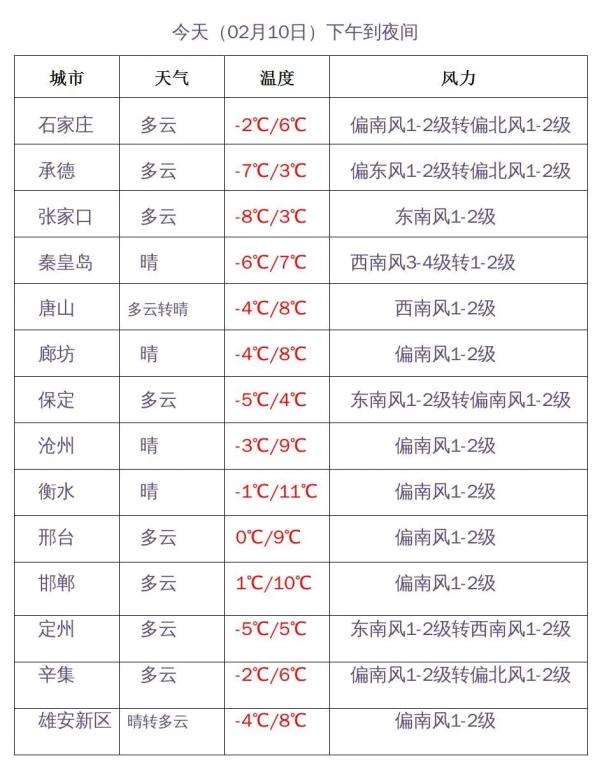 今天（02月10日）下午到夜间

| 城市 | 天气 | 温度 | 风力 |
|---|---|---|---|
| 石家庄 | 多云 | -2℃/6℃ | 偏南风1-2级转偏北风1-2级 |
| 承德 | 多云 | -7℃/3℃ | 偏东风1-2级转偏北风1-2级 |
| 张家口 | 多云 | -8℃/3℃ | 东南风1-2级 |
| 秦皇岛 | 晴 | -6℃/7℃ | 西南风3-4级转1-2级 |
| 唐山 | 多云转晴 | -4℃/8℃ | 西南风1-2级 |
| 廊坊 | 晴 | -4℃/8℃ | 偏南风1-2级 |
| 保定 | 多云 | -5℃/4℃ | 东南风1-2级转偏南风1-2级 |
| 沧州 | 晴 | -3℃/9℃ | 偏南风1-2级 |
| 衡水 | 晴 | -1℃/11℃ | 偏南风1-2级 |
| 邢台 | 多云 | 0℃/9℃ | 偏南风1-2级 |
| 邯郸 | 多云 | 1℃/10℃ | 偏南风1-2级 |
| 定州 | 多云 | -5℃/5℃ | 东南风1-2级转西南风1-2级 |
| 辛集 | 多云 | -2℃/6℃ | 偏南风1-2级转偏北风1-2级 |
| 雄安新区 | 晴转多云 | -4℃/8℃ | 偏南风1-2级 |